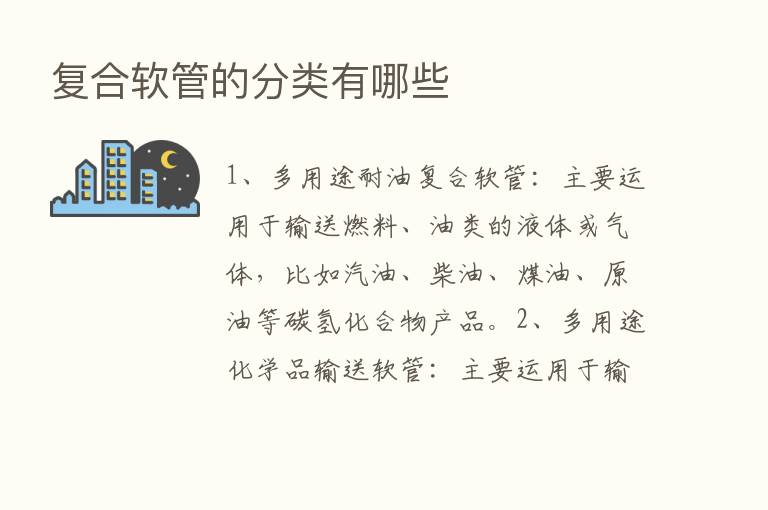 复合软管的分类有哪些

1、多用途耐油复合软管：主要运用于输送燃料、油类的液体或气体，比如汽油、柴油、煤油、原油等碳氢化合物产品。2、多用途化学品输送软管：主要运用于输